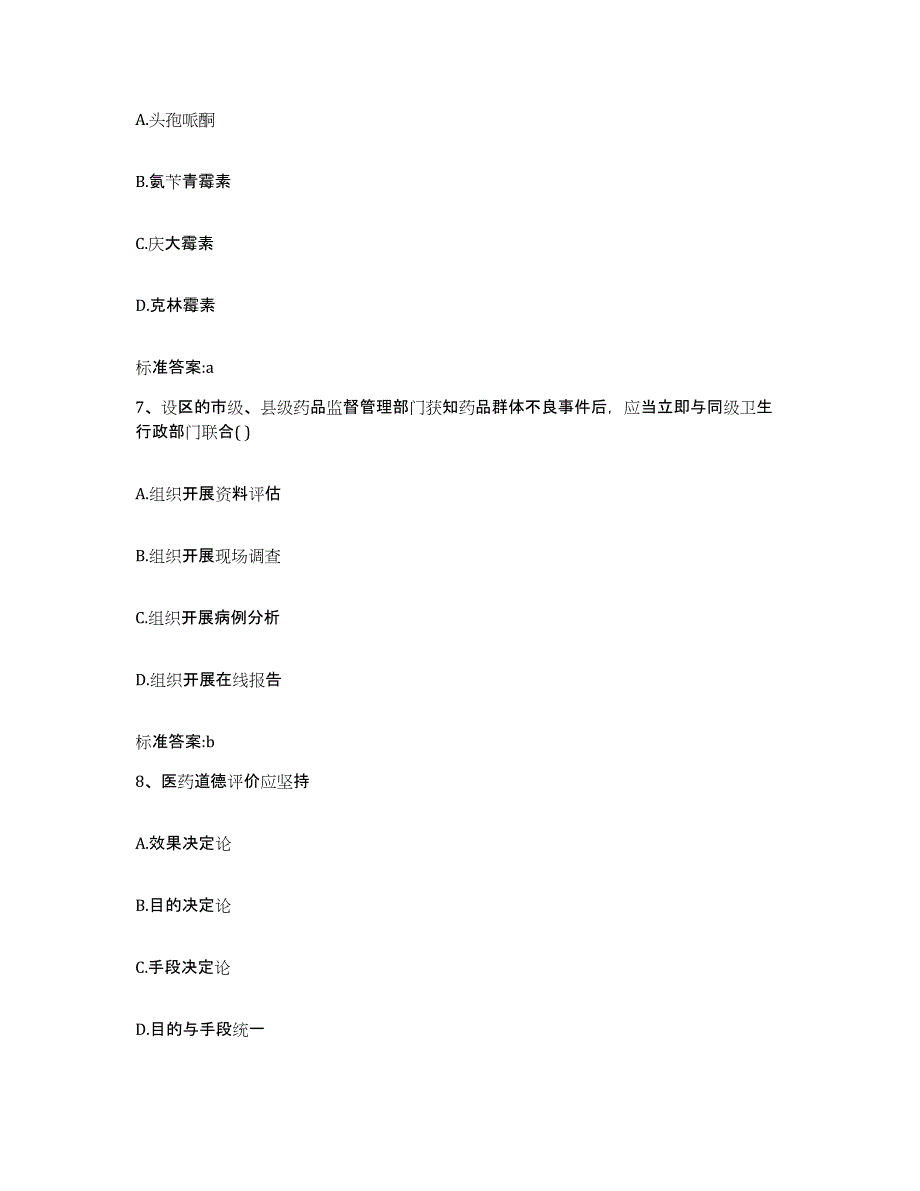 A.头孢哌酮

B.氨苄青霉素

C.庆大霉素

D.克林霉素

标准答案:a

7、设区的市级、县级药品监督管理部门获知药品群体不良事件后，应当立即与同级卫生行政部门联合( )

A.组织开展资料评估

B.组织开展现场调查

C.组织开展病例分析

D.组织开展在线报告

标准答案:b

8、医药道德评价应坚持

A.效果决定论

B.目的决定论

C.手段决定论

D.目的与手段统一